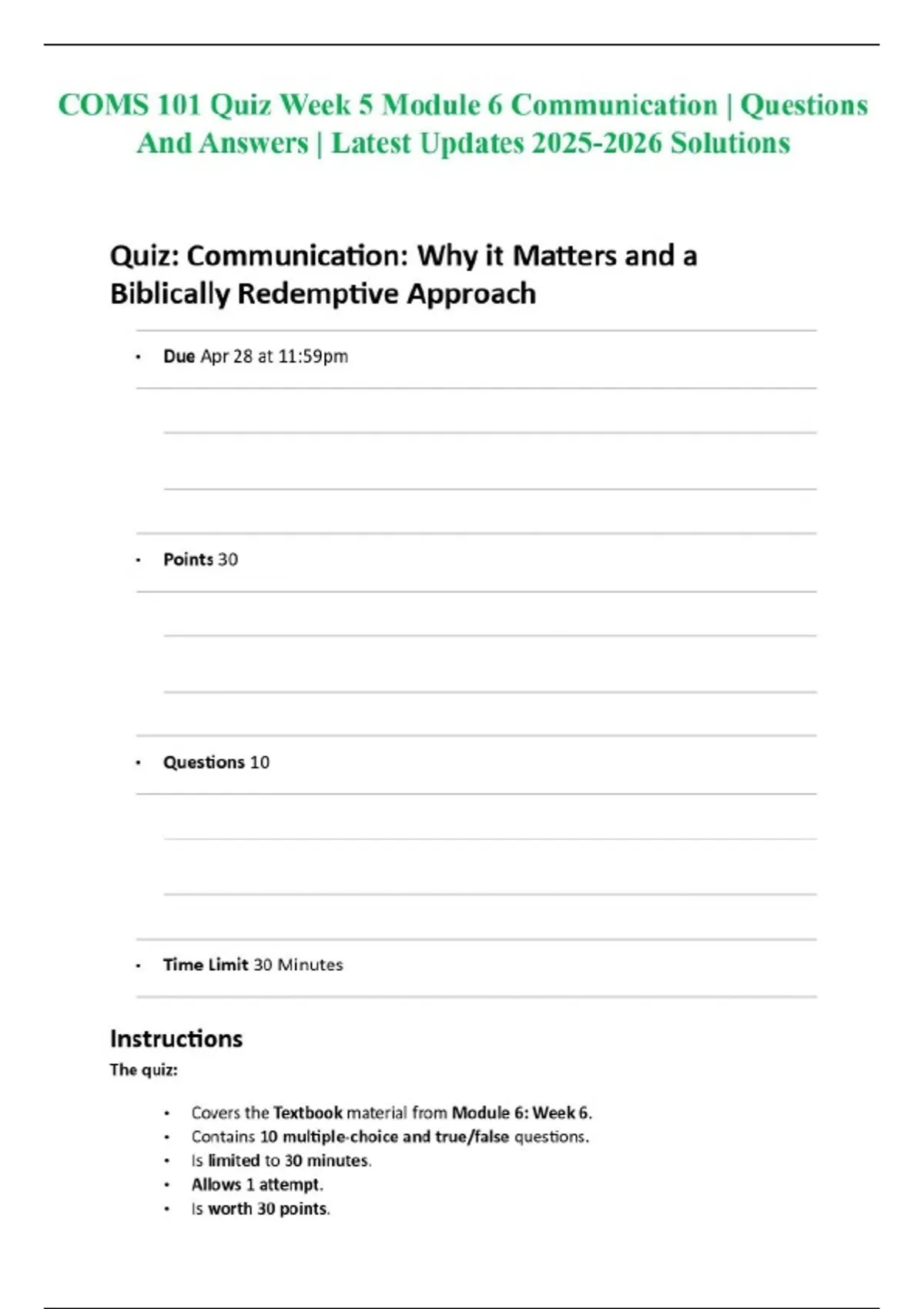 COMS 101 Quiz Week 5 Module 6 Communication | Questions And Answers | Latest Updates 2025-2026 Solutions

Quiz: Communication: Why it Matters and a Biblically Redemptive Approach

• Due Apr 28 at 11:59pm

• Points 30

• Questions 10

• Time Limit 30 Minutes

Instructions

The quiz:

• Covers the Textbook material from Module 6: Week 6.
• Contains 10 multiple-choice and true/false questions.
• Is limited to 30 minutes.
• Allows 1 attempt.
• Is worth 30 points.